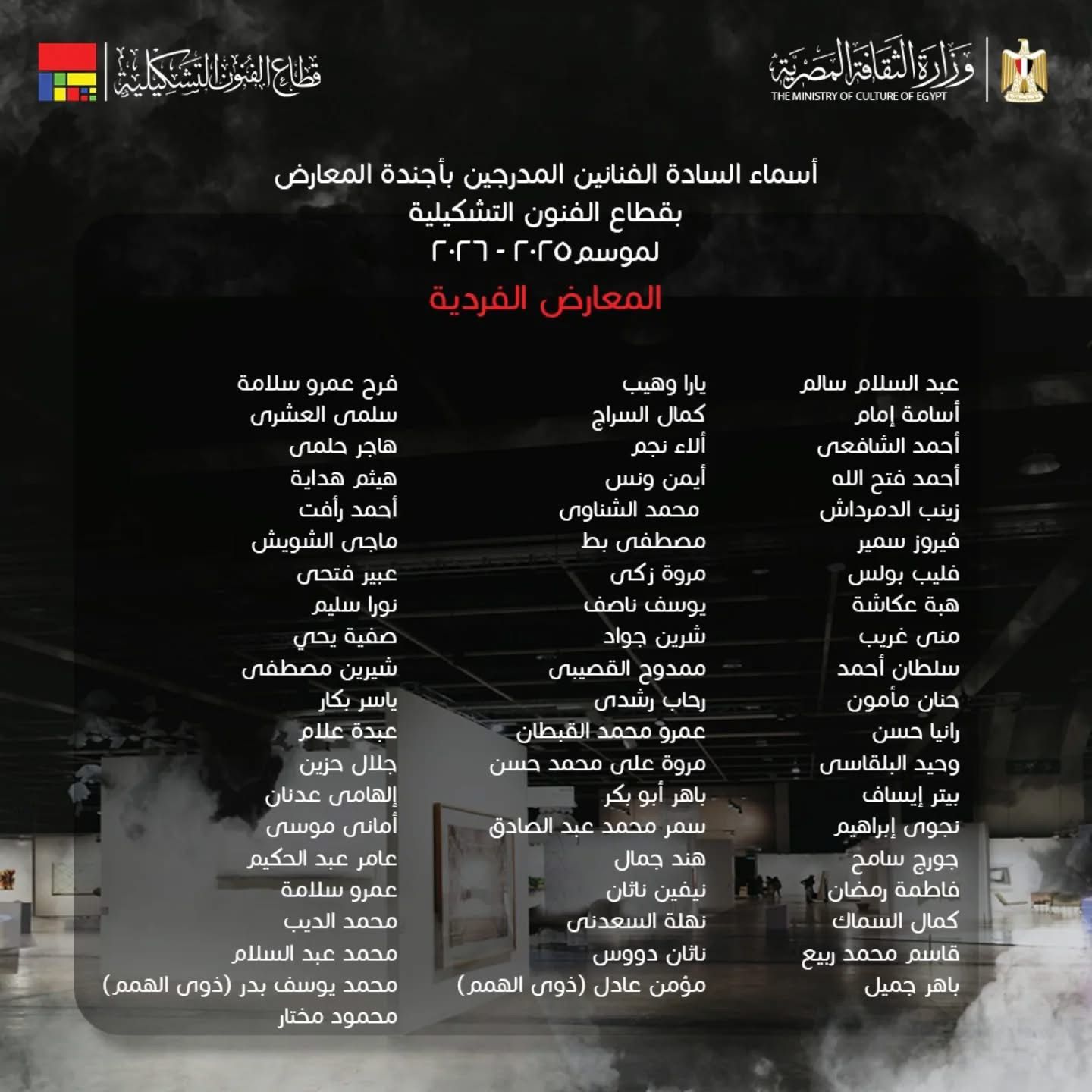 وزارة الثقافة المصرية
THE MINISTRY OF CULTURE OF EGYPT

قطاع الفنون التشكيلية

أسماء السادة الفنانين المدرجين بأجندة المعارض بقطاع الفنون التشكيلية لموسم ٢٠٢٥ - ٢٠٢٦

المعارض الفردية

عبد السلام سالم
أسامة إمام
أحمد الشافعى
أحمد فتح الله
زينب الدمرداش
فيروز سمير
فليب بولس
هبة عكاشة
منى غريب
سلطان أحمد
حنان مأمون
رانيا حسن
وحيد البلقاسى
بيتر إيساف
نجوى إبراهيم
جورج سامح
فاطمة رمضان
كمال السماك
قاسم محمد ربيع
باهر جميل

يارا وهيب
كمال السراج
ألاء نجم
أيمن ونس
محمد الشناوى
مصطفى بط
مروة زكى
يوسف ناصف
شرين جواد
ممدوح القصيبى
رحاب رشدى
عمرو محمد القبطان
مروة على محمد حسن
باهر أبو بكر
سمر محمد عبد الصادق
هند جمال
نيفين ناثان
نهلة السعدنى
ناثان دووس
مؤمن عادل (ذوى الهمم)

فرح عمرو سلامة
سلمى العشرى
هاجر حلمى
هيثم هداية
أحمد رأفت
ماجى الشويش
عبير فتحى
نورا سليم
صفية يحي
شيرين مصطفى
ياسر بكار
عبدة علام
جلال حزين
إلهامى عدنان
أمانى موسى
عامر عبد الحكيم
عمرو سلامة
محمد الديب
محمد عبد السلام
محمد يوسف بدر (ذوى الهمم)
محمود مختار